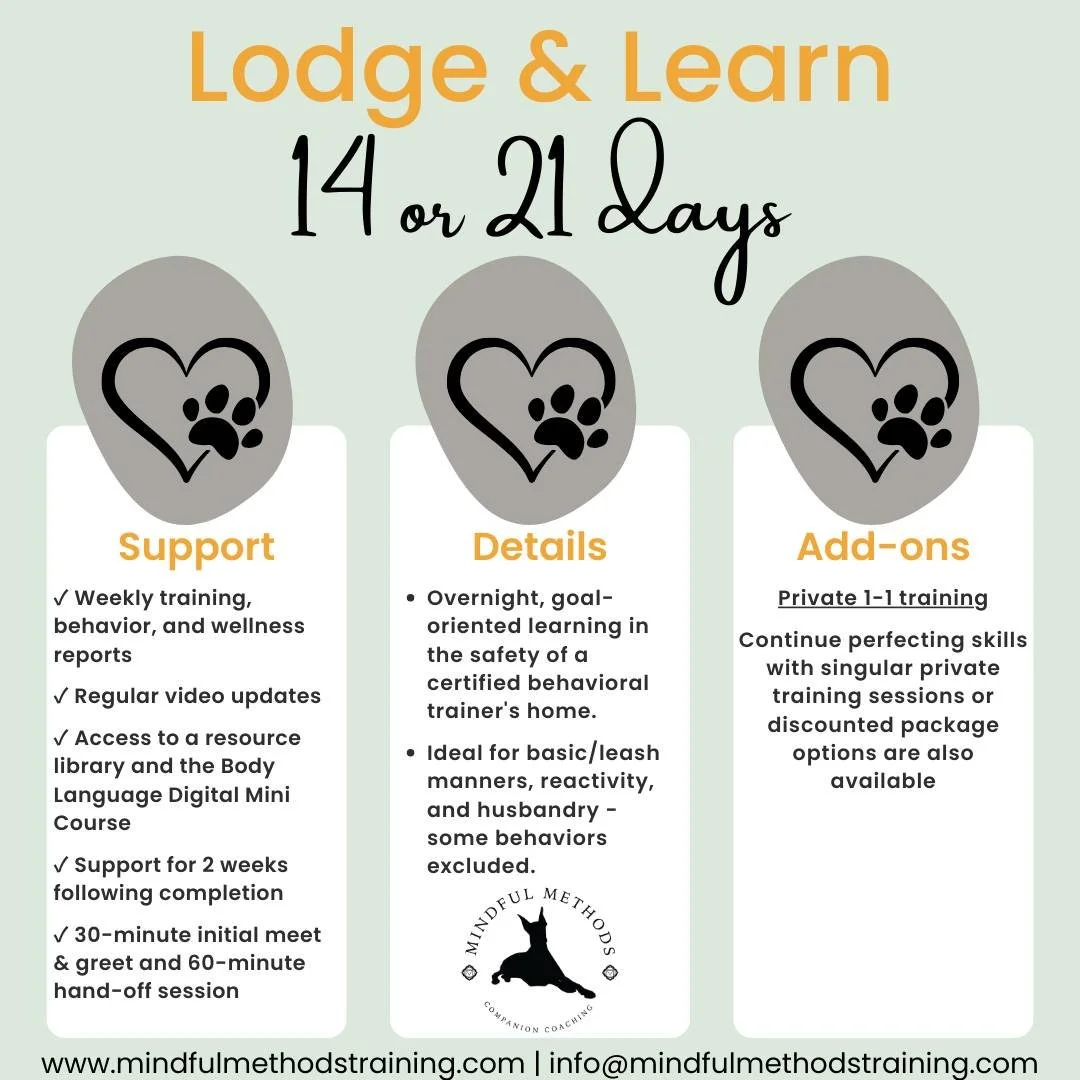 Lodge & Learn

14 or 21 days

Support

✓ Weekly training, behavior, and wellness reports

✓ Regular video updates

✓ Access to a resource library and the Body Language Digital Mini Course

✓ Support for 2 weeks following completion

✓ 30-minute initial meet & greet and 60-minute hand-off session

Details

• Overnight, goal-oriented learning in the safety of a certified behavioral trainer's home.

• Ideal for basic/leash manners, reactivity, and husbandry - some behaviors excluded.

MINDFUL METHODS
COMPANION COACHING

Add-ons

Private 1-1 training

Continue perfecting skills with singular private training sessions or discounted package options are also available

www.mindfulmethodstraining.com | info@mindfulmethodstraining.com